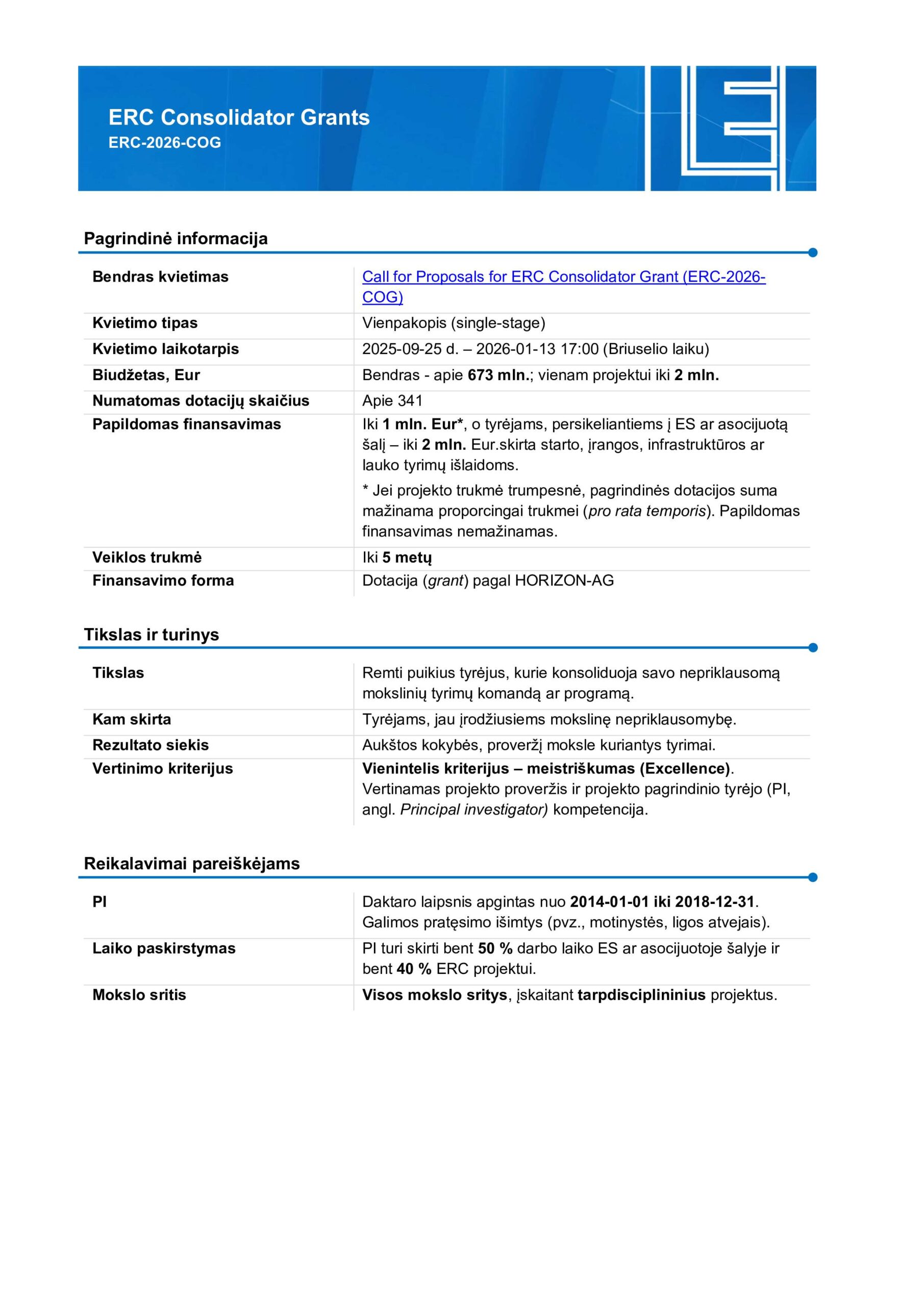 ERC Consolidator Grants
ERC-2026-COG

Pagrindinė informacija

| | |
|---|---|
| Bendras kvietimas | Call for Proposals for ERC Consolidator Grant (ERC-2026-COG) |
| Kvietimo tipas | Vienpakopis (single-stage) |
| Kvietimo laikotarpis | 2025-09-25 d. – 2026-01-13 17:00 (Briuselio laiku) |
| Biudžetas, Eur | Bendras - apie 673 mln.; vienam projektui iki 2 mln. |
| Numatomas dotacijų skaičius | Apie 341 |
| Papildomas finansavimas | Iki 1 mln. Eur*, o tyrėjams, persikeliantiems į ES ar asocijuotą šalį – iki 2 mln. Eur.skirta starto, įrangos, infrastruktūros ar lauko tyrimų išlaidoms. * Jei projekto trukmė trumpesnė, pagrindinės dotacijos suma mažinama proporcingai trukmei (pro rata temporis). Papildomas finansavimas nemažinamas. |
| Veiklos trukmė | Iki 5 metų |
| Finansavimo forma | Dotacija (grant) pagal HORIZON-AG |

Tikslas ir turinys

| | |
|---|---|
| Tikslas | Remti puikius tyrėjus, kurie konsoliduoja savo nepriklausomą mokslinių tyrimų komandą ar programą. |
| Kam skirta | Tyrėjams, jau įrodžiusiems mokslinę nepriklausomybę. |
| Rezultato siekis | Aukštos kokybės, proveržį moksle kuriantys tyrimai. |
| Vertinimo kriterijus | Vienintelis kriterijus – meistriškumas (Excellence). Vertinamas projekto proveržis ir projekto pagrindinio tyrėjo (PI, angl. Principal investigator) kompetencija. |

Reikalavimai pareiškėjams

| | |
|---|---|
| PI | Daktaro laipsnis apgintas nuo 2014-01-01 iki 2018-12-31. Galimos pratęsimo išimtys (pvz., motinystės, ligos atvejais). |
| Laiko paskirstymas | PI turi skirti bent 50 % darbo laiko ES ar asocijuotoje šalyje ir bent 40 % ERC projektui. |
| Mokslo sritis | Visos mokslo sritys, įskaitant tarpdisciplininius projektus. |